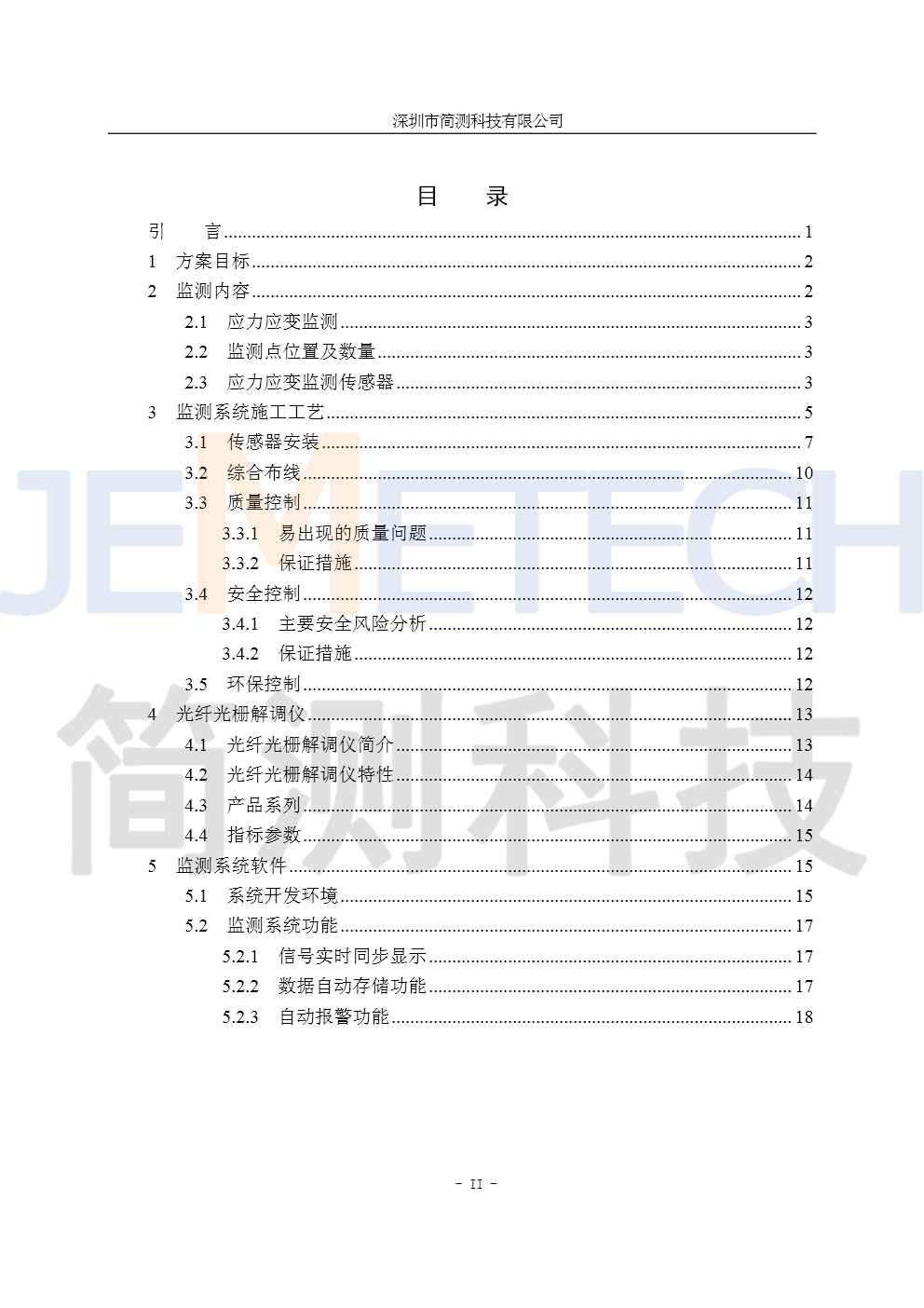 深圳市简测科技有限公司

目 录

引 言 1
1 方案目标 2
2 监测内容 2
2.1 应力应变监测 3
2.2 监测点位置及数量 3
2.3 应力应变监测传感器 3
3 监测系统施工工艺 5
3.1 传感器安装 7
3.2 综合布线 10
3.3 质量控制 11
3.3.1 易出现的质量问题 11
3.3.2 保证措施 11
3.4 安全控制 12
3.4.1 主要安全风险分析 12
3.4.2 保证措施 12
3.5 环保控制 12
4 光纤光栅解调仪 13
4.1 光纤光栅解调仪简介 13
4.2 光纤光栅解调仪特性 14
4.3 产品系列 14
4.4 指标参数 15
5 监测系统软件 15
5.1 系统开发环境 15
5.2 监测系统功能 17
5.2.1 信号实时同步显示 17
5.2.2 数据自动存储功能 17
5.2.3 自动报警功能 18

- II -

JEMETECH
简测科技